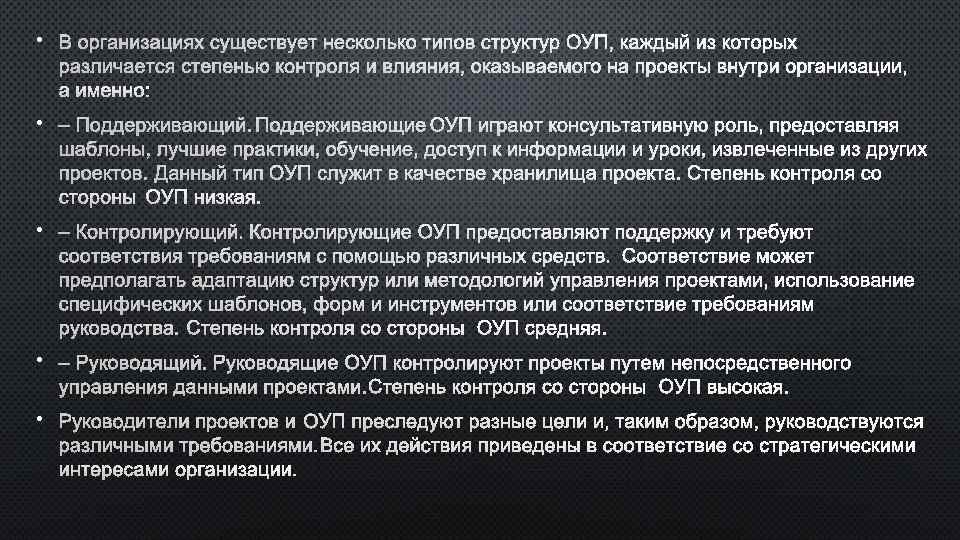 • В организациях существует несколько типов структур ОУП, каждый из которых различается степенью контроля и влияния, оказываемого на проекты внутри организации, а именно:

• – Поддерживающий. Поддерживающие ОУП играют консультативную роль, предоставляя шаблоны, лучшие практики, обучение, доступ к информации и уроки, извлеченные из других проектов. Данный тип ОУП служит в качестве хранилища проекта. Степень контроля со стороны ОУП низкая.

• – Контролирующий. Контролирующие ОУП предоставляют поддержку и требуют соответствия требованиям с помощью различных средств. Соответствие может предполагать адаптацию структур или методологий управления проектами, использование специфических шаблонов, форм и инструментов или соответствие требованиям руководства. Степень контроля со стороны ОУП средняя.

• – Руководящий. Руководящие ОУП контролируют проекты путем непосредственного управления данными проектами.Степень контроля со стороны ОУП высокая.

• Руководители проектов и ОУП преследуют разные цели и, таким образом, руководствуются различными требованиями.Все их действия приведены в соответствие со стратегическими интересами организации.